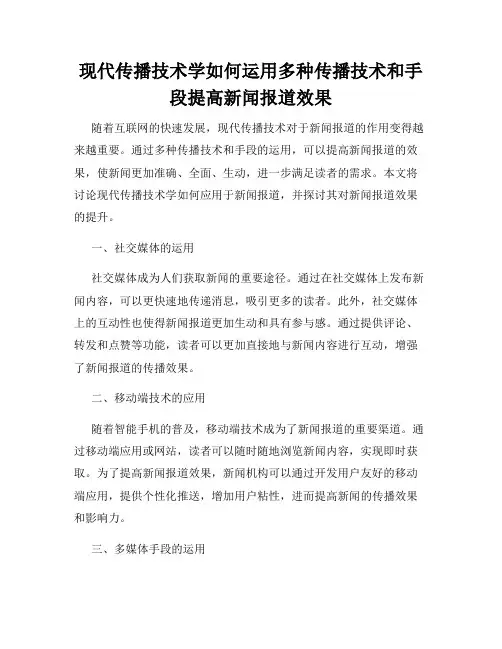 现代传播技术学如何运用多种传播技术和手段提高新闻报道效果

随着互联网的快速发展，现代传播技术对于新闻报道的作用变得越来越重要。通过多种传播技术和手段的运用，可以提高新闻报道的效果，使新闻更加准确、全面、生动，进一步满足读者的需求。本文将讨论现代传播技术学如何应用于新闻报道，并探讨其对新闻报道效果的提升。

一、社交媒体的运用

社交媒体成为人们获取新闻的重要途径。通过在社交媒体上发布新闻内容，可以更快速地传递消息，吸引更多的读者。此外，社交媒体上的互动性也使得新闻报道更加生动和具有参与感。通过提供评论、转发和点赞等功能，读者可以更加直接地与新闻内容进行互动，增强了新闻报道的传播效果。

二、移动端技术的应用

随着智能手机的普及，移动端技术成为了新闻报道的重要渠道。通过移动端应用或网站，读者可以随时随地浏览新闻内容，实现即时获取。为了提高新闻报道效果，新闻机构可以通过开发用户友好的移动端应用，提供个性化推送，增加用户粘性，进而提高新闻的传播效果和影响力。

三、多媒体手段的运用